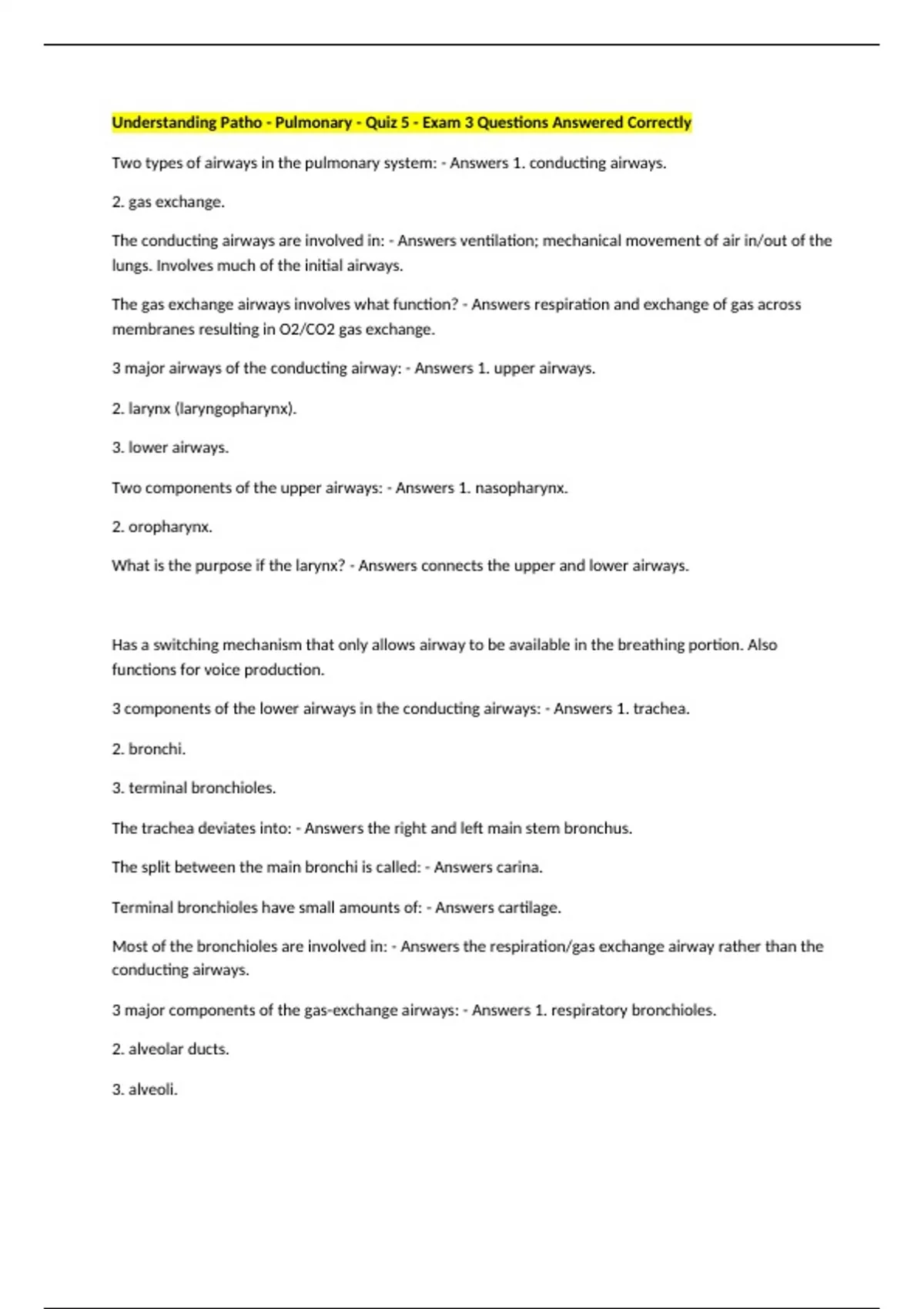 Understanding Patho - Pulmonary - Quiz 5 - Exam 3 Questions Answered Correctly

Two types of airways in the pulmonary system: - Answers 1. conducting airways.

2. gas exchange.

The conducting airways are involved in: - Answers ventilation; mechanical movement of air in/out of the lungs. Involves much of the initial airways.

The gas exchange airways involves what function? - Answers respiration and exchange of gas across membranes resulting in O2/CO2 gas exchange.

3 major airways of the conducting airway: - Answers 1. upper airways.

2. larynx (laryngopharynx).

3. lower airways.

Two components of the upper airways: - Answers 1. nasopharynx.

2. oropharynx.

What is the purpose if the larynx? - Answers connects the upper and lower airways.

Has a switching mechanism that only allows airway to be available in the breathing portion. Also functions for voice production.

3 components of the lower airways in the conducting airways: - Answers 1. trachea.

2. bronchi.

3. terminal bronchioles.

The trachea deviates into: - Answers the right and left main stem bronchus.

The split between the main bronchi is called: - Answers carina.

Terminal bronchioles have small amounts of: - Answers cartilage.

Most of the bronchioles are involved in: - Answers the respiration/gas exchange airway rather than the conducting airways.

3 major components of the gas-exchange airways: - Answers 1. respiratory bronchioles.

2. alveolar ducts.

3. alveoli.